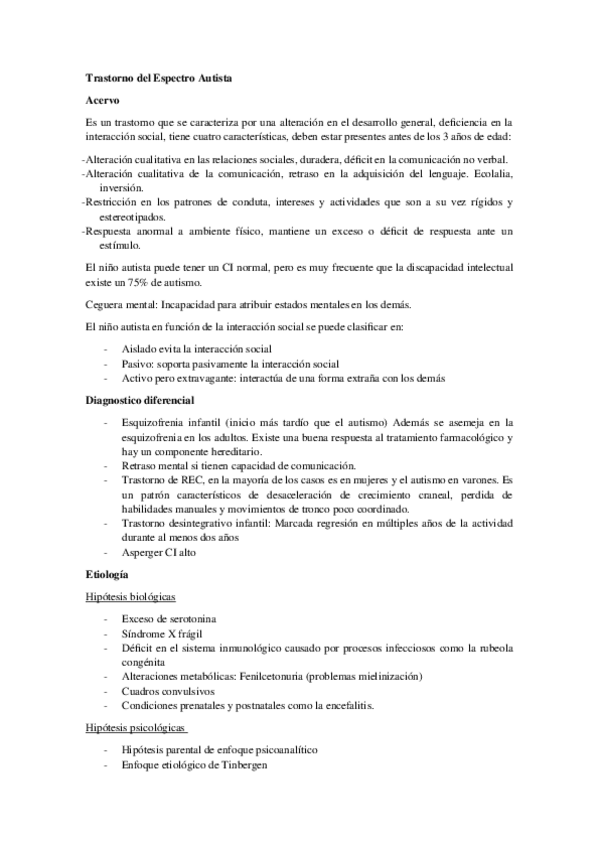 Trastorno del Espectro Autista

Acervo

Es un trastorno que se caracteriza por una alteración en el desarrollo general, deficiencia en la interacción social, tiene cuatro características, deben estar presentes antes de los 3 años de edad:

-Alteración cualitativa en las relaciones sociales, duradera, déficit en la comunicación no verbal.
-Alteración cualitativa de la comunicación, retraso en la adquisición del lenguaje. Ecolalia, inversión.
-Restricción en los patrones de conduta, intereses y actividades que son a su vez rígidos y estereotipados.
-Respuesta anormal a ambiente físico, mantiene un exceso o déficit de respuesta ante un estímulo.

El niño autista puede tener un CI normal, pero es muy frecuente que la discapacidad intelectual existe un 75% de autismo.

Ceguera mental: Incapacidad para atribuir estados mentales en los demás.

El niño autista en función de la interacción social se puede clasificar en:

- Aislado evita la interacción social
- Pasivo: soporta pasivamente la interacción social
- Activo pero extravagante: interactúa de una forma extraña con los demás

Diagnostico diferencial

- Esquizofrenia infantil (inicio más tardío que el autismo) Además se asemeja en la esquizofrenia en los adultos. Existe una buena respuesta al tratamiento farmacológico y hay un componente hereditario.
- Retraso mental si tienen capacidad de comunicación.
- Trastorno de REC, en la mayoría de los casos es en mujeres y el autismo en varones. Es un patrón característicos de desaceleración de crecimiento craneal, perdida de habilidades manuales y movimientos de tronco poco coordinado.
- Trastorno desintegrativo infantil: Marcada regresión en múltiples años de la actividad durante al menos dos años
- Asperger CI alto

Etiología

Hipótesis biológicas

- Exceso de serotonina
- Síndrome X frágil
- Déficit en el sistema inmunológico causado por procesos infecciosos como la rubeola congénita
- Alteraciones metabólicas: Fenilcetonuria (problemas mielinización)
- Cuadros convulsivos
- Condiciones prenatales y postnatales como la encefalitis.

Hipótesis psicológicas

- Hipótesis parental de enfoque psicoanalítico
- Enfoque etiológico de Tinbergen